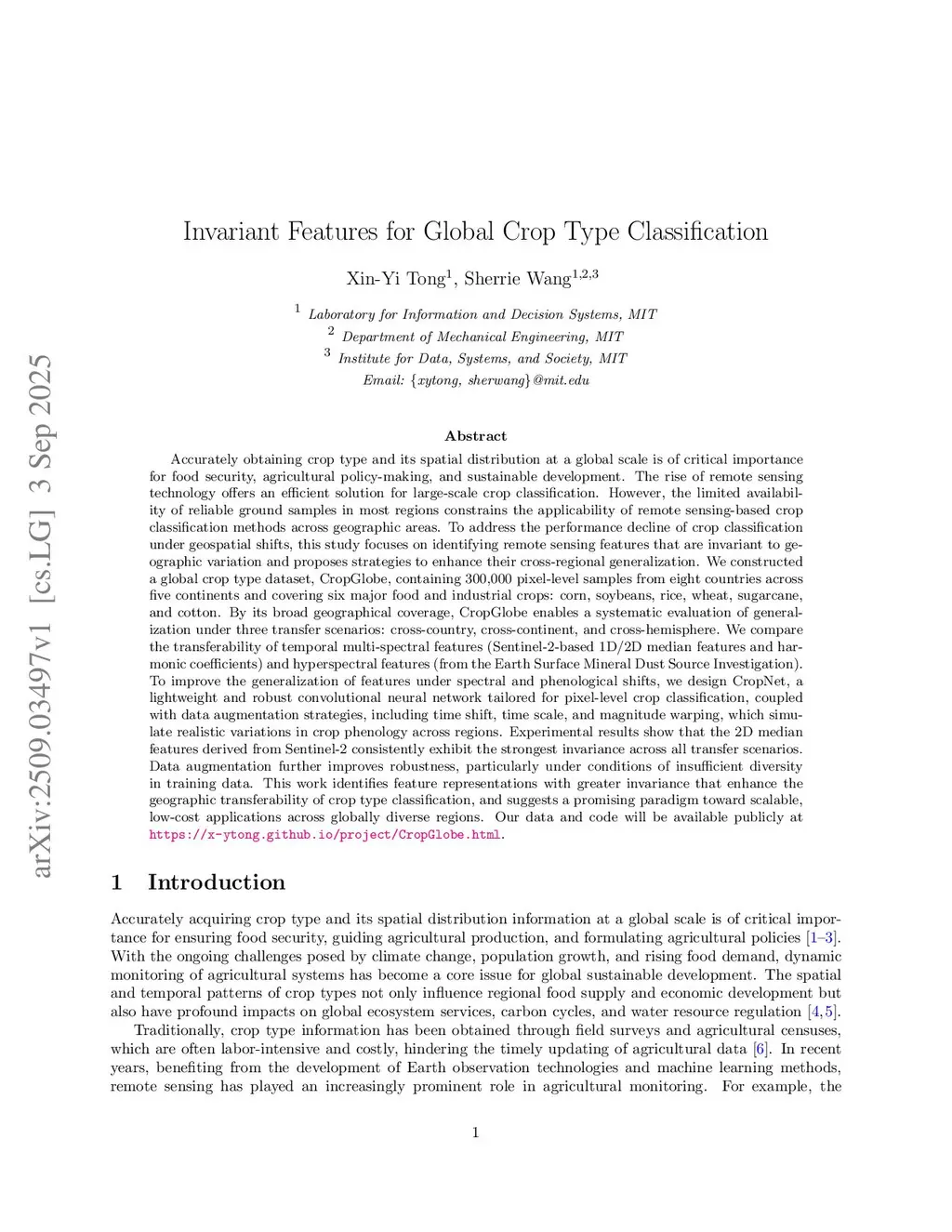 arXiv:2509.03497v1 [cs.LG] 3 Sep 2025

Invariant Features for Global Crop Type Classification

Xin-Yi Tong$^1$, Sherrie Wang$^{1,2,3}$

$^1$ Laboratory for Information and Decision Systems, MIT
$^2$ Department of Mechanical Engineering, MIT
$^3$ Institute for Data, Systems, and Society, MIT
Email: {xytong, sherwang}@mit.edu

Abstract

Accurately obtaining crop type and its spatial distribution at a global scale is of critical importance for food security, agricultural policy-making, and sustainable development. The rise of remote sensing technology offers an efficient solution for large-scale crop classification. However, the limited availability of reliable ground samples in most regions constrains the applicability of remote sensing-based crop classification methods across geographic areas. To address the performance decline of crop classification under geospatial shifts, this study focuses on identifying remote sensing features that are invariant to geographic variation and proposes strategies to enhance their cross-regional generalization. We constructed a global crop type dataset, CropGlobe, containing 300,000 pixel-level samples from eight countries across five continents and covering six major food and industrial crops: corn, soybeans, rice, wheat, sugarcane, and cotton. By its broad geographical coverage, CropGlobe enables a systematic evaluation of generalization under three transfer scenarios: cross-country, cross-continent, and cross-hemisphere. We compare the transferability of temporal multi-spectral features (Sentinel-2-based 1D/2D median features and harmonic coefficients) and hyperspectral features (from the Earth Surface Mineral Dust Source Investigation). To improve the generalization of features under spectral and phenological shifts, we design CropNet, a lightweight and robust convolutional neural network tailored for pixel-level crop classification, coupled with data augmentation strategies, including time shift, time scale, and magnitude warping, which simulate realistic variations in crop phenology across regions. Experimental results show that the 2D median features derived from Sentinel-2 consistently exhibit the strongest invariance across all transfer scenarios. Data augmentation further improves robustness, particularly under conditions of insufficient diversity in training data. This work identifies feature representations with greater invariance that enhance the geographic transferability of crop type classification, and suggests a promising paradigm toward scalable, low-cost applications across globally diverse regions. Our data and code will be available publicly at https://x-ytong.github.io/project/CropGlobe.html.

1 Introduction

Accurately acquiring crop type and its spatial distribution information at a global scale is of critical importance for ensuring food security, guiding agricultural production, and formulating agricultural policies [1–3]. With the ongoing challenges posed by climate change, population growth, and rising food demand, dynamic monitoring of agricultural systems has become a core issue for global sustainable development. The spatial and temporal patterns of crop types not only influence regional food supply and economic development but also have profound impacts on global ecosystem services, carbon cycles, and water resource regulation [4,5].

Traditionally, crop type information has been obtained through field surveys and agricultural censuses, which are often labor-intensive and costly, hindering the timely updating of agricultural data [6]. In recent years, benefiting from the development of Earth observation technologies and machine learning methods, remote sensing has played an increasingly prominent role in agricultural monitoring. For example, the

1